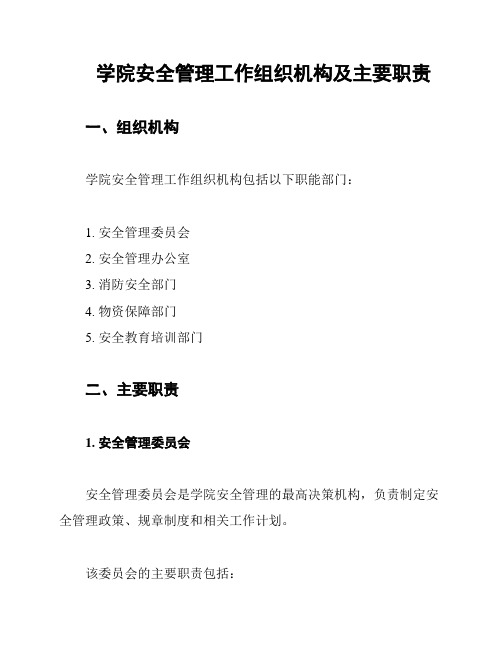 学院安全管理工作组织机构及主要职责

一、组织机构

学院安全管理工作组织机构包括以下职能部门：

1. 安全管理委员会
2. 安全管理办公室
3. 消防安全部门
4. 物资保障部门
5. 安全教育培训部门

二、主要职责

1. 安全管理委员会

安全管理委员会是学院安全管理的最高决策机构，负责制定安全管理政策、规章制度和相关工作计划。

该委员会的主要职责包括：